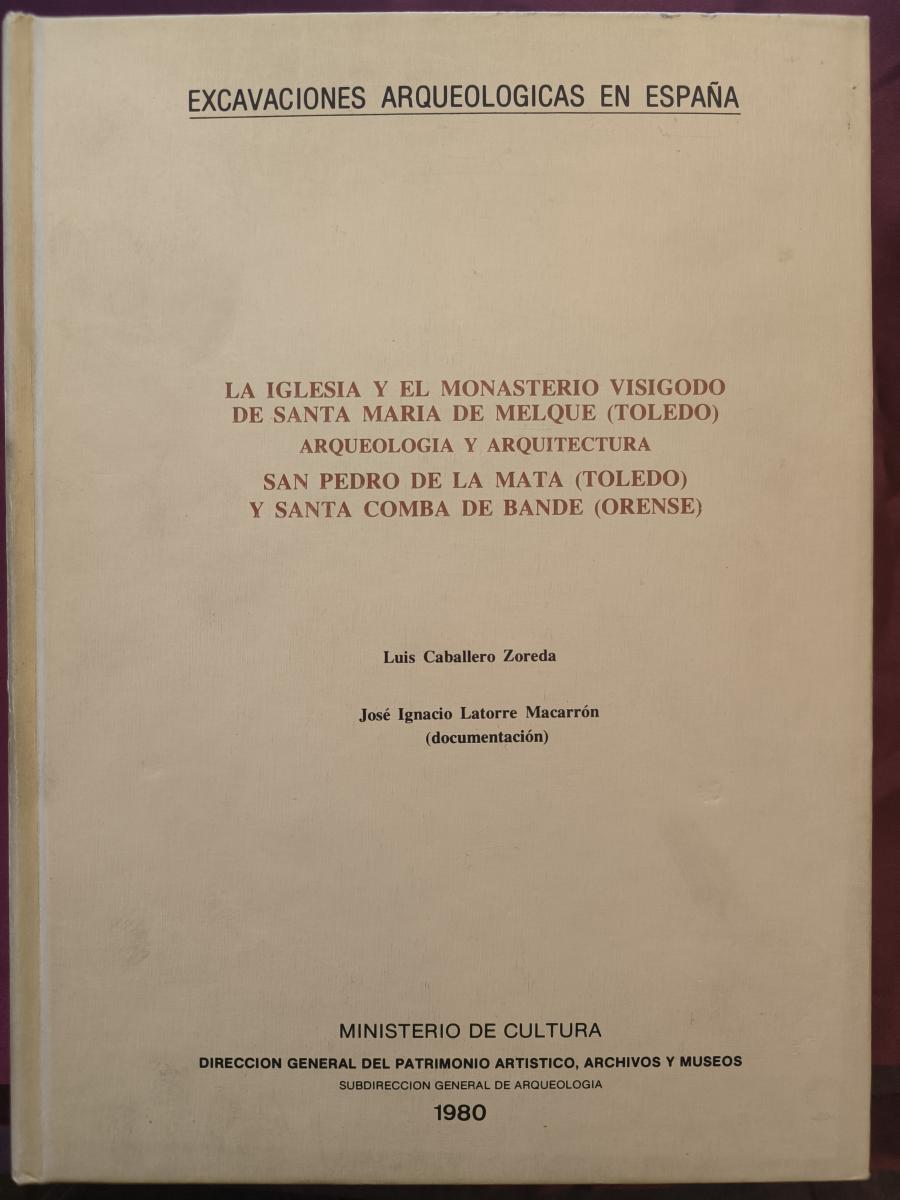 EXCAVACIONES ARQUEOLOGICAS EN ESPAÑA

LA IGLESIA Y EL MONASTERIO VISIGODO
DE SANTA MARIA DE MELQUE (TOLEDO)
ARQUEOLOGIA Y ARQUITECTURA
SAN PEDRO DE LA MATA (TOLEDO)
Y SANTA COMBA DE BANDE (ORENSE)

Luis Caballero Zoreda

José Ignacio Latorre Macarrón
(documentación)

MINISTERIO DE CULTURA
DIRECCION GENERAL DEL PATRIMONIO ARTISTICO, ARCHIVOS Y MUSEOS
SUBDIRECCION GENERAL DE ARQUEOLOGIA
1980